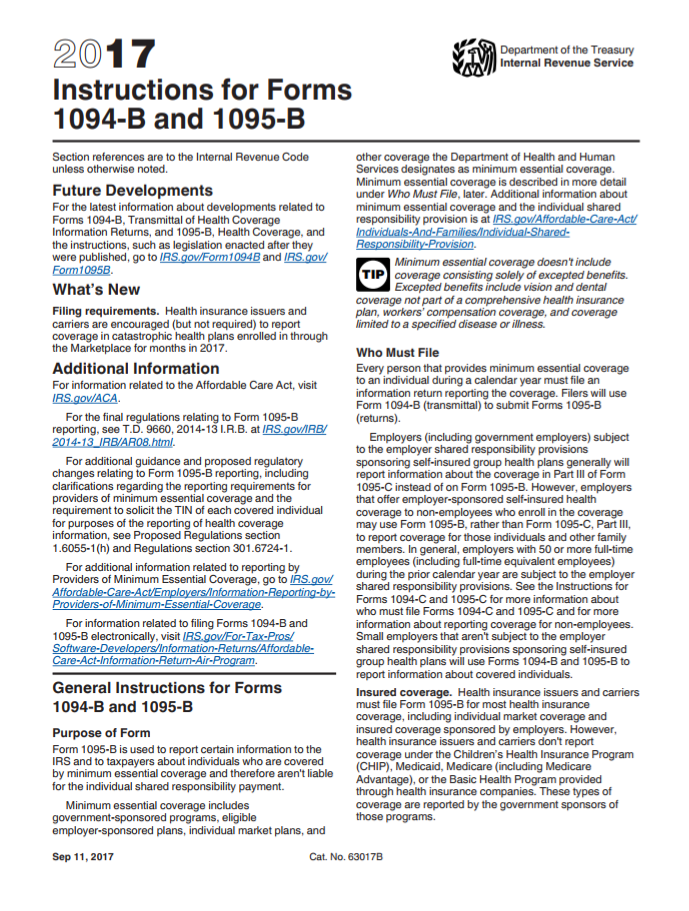 2017

Instructions for Forms 1094-B and 1095-B

Department of the Treasury
Internal Revenue Service

Section references are to the Internal Revenue Code unless otherwise noted.

Future Developments

For the latest information about developments related to Forms 1094-B, Transmittal of Health Coverage Information Returns, and 1095-B, Health Coverage, and the instructions, such as legislation enacted after they were published, go to IRS.gov/Form1094B and IRS.gov/Form1095B.

What's New

Filing requirements. Health insurance issuers and carriers are encouraged (but not required) to report coverage in catastrophic health plans enrolled in through the Marketplace for months in 2017.

Additional Information

For information related to the Affordable Care Act, visit IRS.gov/ACA.

For the final regulations relating to Form 1095-B reporting, see T.D. 9660, 2014-13 I.R.B. at IRS.gov/IRB/2014-13_IRB/AR08.html.

For additional guidance and proposed regulatory changes relating to Form 1095-B reporting, including clarifications regarding the reporting requirements for providers of minimum essential coverage and the requirement to solicit the TIN of each covered individual for purposes of the reporting of health coverage information, see Proposed Regulations section 1.6055-1(h) and Regulations section 301.6724-1.

For additional information related to reporting by Providers of Minimum Essential Coverage, go to IRS.gov/Affordable-Care-Act/Employers/Information-Reporting-by-Providers-of-Minimum-Essential-Coverage.

For information related to filing Forms 1094-B and 1095-B electronically, visit IRS.gov/For-Tax-Pros/Software-Developers/Information-Returns/Affordable-Care-Act-Information-Return-Air-Program.

General Instructions for Forms 1094-B and 1095-B

Purpose of Form

Form 1095-B is used to report certain information to the IRS and to taxpayers about individuals who are covered by minimum essential coverage and therefore aren't liable for the individual shared responsibility payment.

Minimum essential coverage includes government-sponsored programs, eligible employer-sponsored plans, individual market plans, and other coverage the Department of Health and Human Services designates as minimum essential coverage. Minimum essential coverage is described in more detail under Who Must File, later. Additional information about minimum essential coverage and the individual shared responsibility provision is at IRS.gov/Affordable-Care-Act/Individuals-And-Families/Individual-Shared-Responsibility-Provision.

TIP Minimum essential coverage doesn't include coverage consisting solely of excepted benefits. Excepted benefits include vision and dental coverage not part of a comprehensive health insurance plan, workers' compensation coverage, and coverage limited to a specified disease or illness.

Who Must File

Every person that provides minimum essential coverage to an individual during a calendar year must file an information return reporting the coverage. Filers will use Form 1094-B (transmittal) to submit Forms 1095-B (returns).

Employers (including government employers) subject to the employer shared responsibility provisions sponsoring self-insured group health plans generally will report information about the coverage in Part III of Form 1095-C instead of on Form 1095-B. However, employers that offer employer-sponsored self-insured health coverage to non-employees who enroll in the coverage may use Form 1095-B, rather than Form 1095-C, Part III, to report coverage for those individuals and other family members. In general, employers with 50 or more full-time employees (including full-time equivalent employees) during the prior calendar year are subject to the employer shared responsibility provisions. See the Instructions for Forms 1094-C and 1095-C for more information about who must file Forms 1094-C and 1095-C and for more information about reporting coverage for non-employees. Small employers that aren't subject to the employer shared responsibility provisions sponsoring self-insured group health plans will use Forms 1094-B and 1095-B to report information about covered individuals.

Insured coverage. Health insurance issuers and carriers must file Form 1095-B for most health insurance coverage, including individual market coverage and insured coverage sponsored by employers. However, health insurance issuers and carriers don't report coverage under the Children's Health Insurance Program (CHIP), Medicaid, Medicare (including Medicare Advantage), or the Basic Health Program provided through health insurance companies. These types of coverage are reported by the government sponsors of those programs.

Sep 11, 2017

Cat. No. 63017B